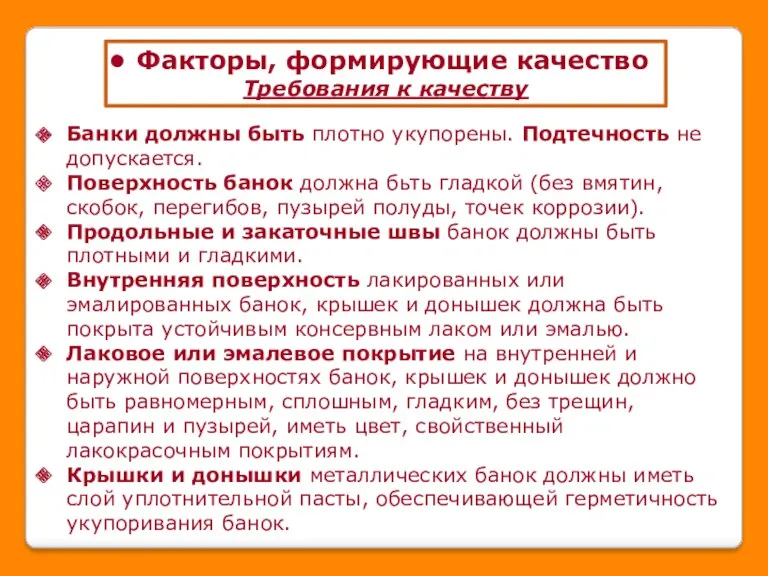 • Факторы, формирующие качество
Требования к качеству

Банки должны быть плотно укупорены. Подтечность не допускается.

Поверхность банок должна бьть гладкой (без вмятин, скобок, перегибов, пузырей полуды, точек коррозии).

Продольные и закаточные швы банок должны быть плотными и гладкими.

Внутренняя поверхность лакированных или эмалированных банок, крышек и донышек должна быть покрыта устойчивым консервным лаком или эмалью.

Лаковое или эмалевое покрытие на внутренней и наружной поверхностях банок, крышек и донышек должно быть равномерным, сплошным, гладким, без трещин, царапин и пузырей, иметь цвет, свойственный лакокрасочным покрытиям.

Крышки и донышки металлических банок должны иметь слой уплотнительной пасты, обеспечивающей герметичность укупоривания банок.